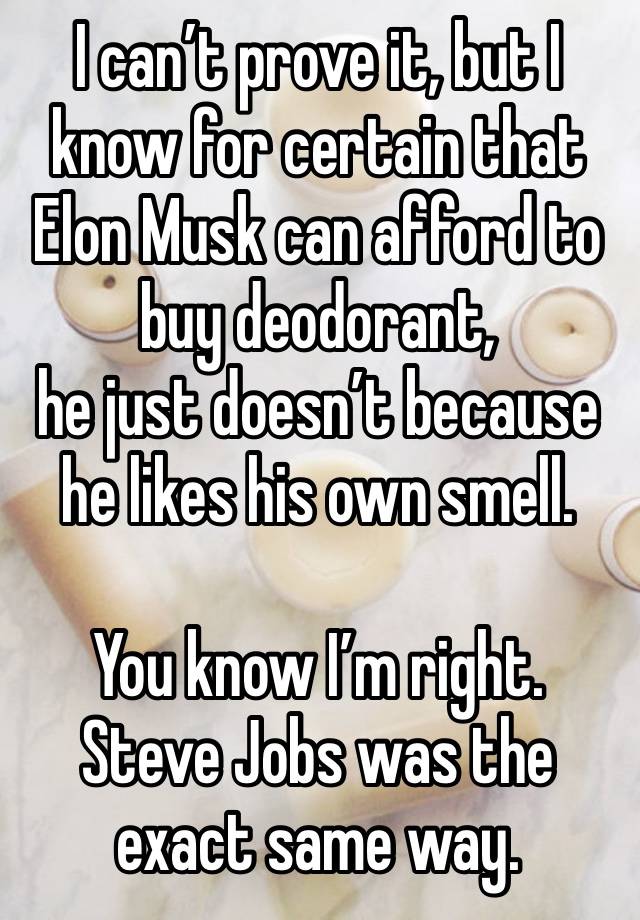 I can’t prove it, but I know for certain that Elon Musk can afford to buy deodorant,
he just doesn’t because he likes his own smell.

You know I’m right. Steve Jobs was the exact same way.